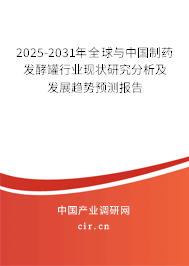 2025-2031年全球与中国制药发酵罐行业现状研究分析及发展趋势预测报告

中国产业调研网

cir.cn